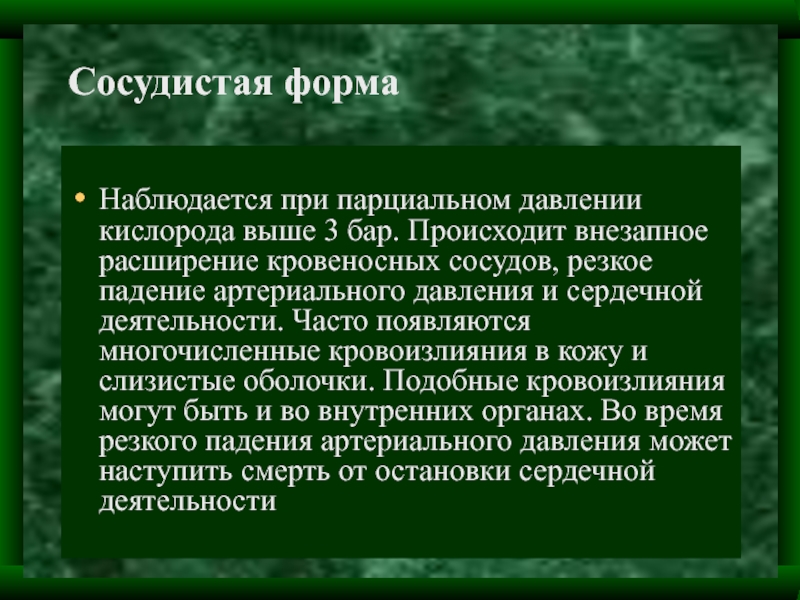 Сосудистая форма

• Наблюдается при парциальном давлении кислорода выше 3 бар. Происходит внезапное расширение кровеносных сосудов, резкое падение артериального давления и сердечной деятельности. Часто появляются многочисленные кровоизлияния в кожу и слизистые оболочки. Подобные кровоизлияния могут быть и во внутренних органах. Во время резкого падения артериального давления может наступить смерть от остановки сердечной деятельности